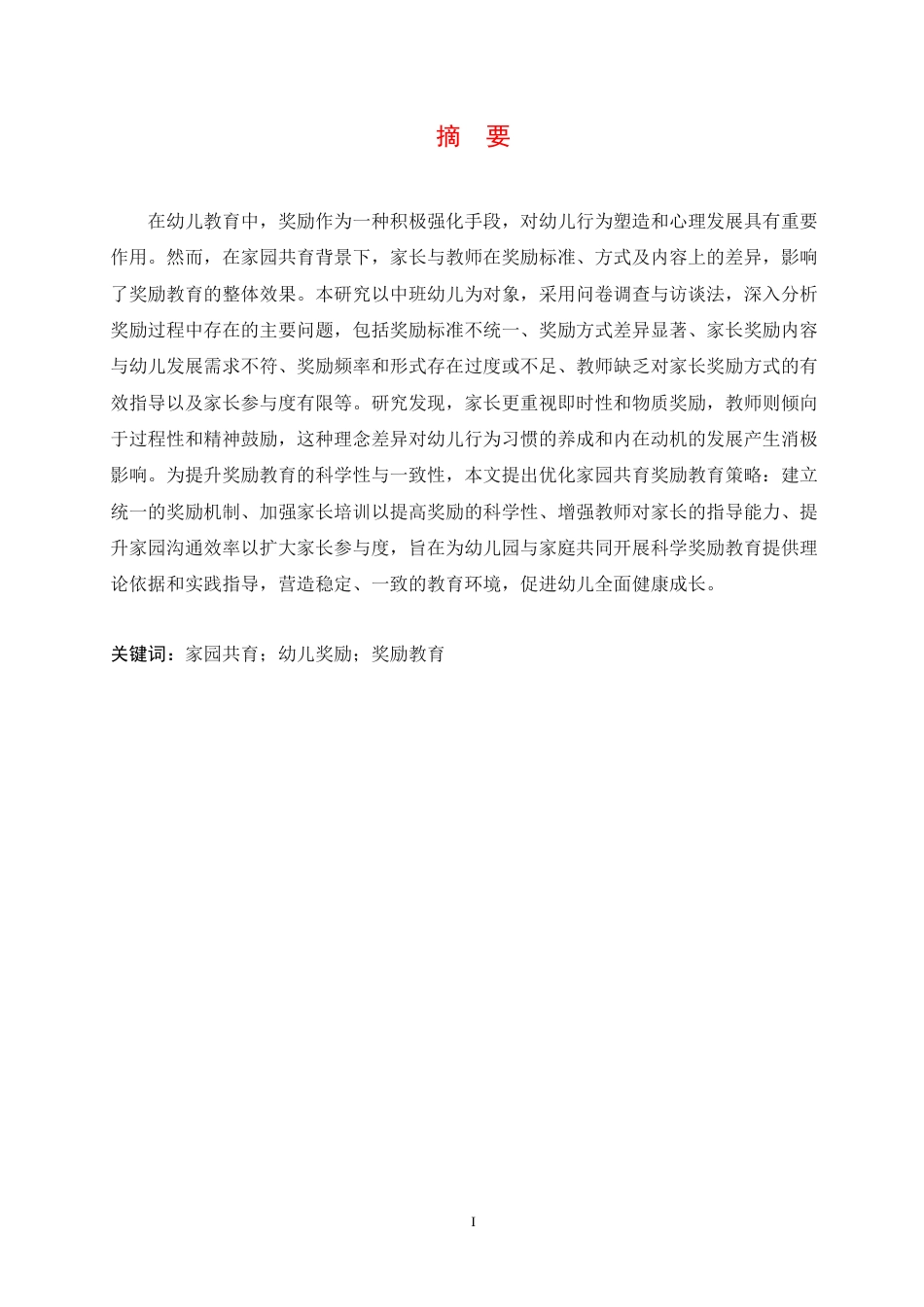 摘　要

在幼儿教育中，奖励作为一种积极强化手段，对幼儿行为塑造和心理发展具有重要作用。然而，在家园共育背景下，家长与教师在奖励标准、方式及内容上的差异，影响了奖励教育的整体效果。本研究以中班幼儿为对象，采用问卷调查与访谈法，深入分析奖励过程中存在的主要问题，包括奖励标准不统一、奖励方式差异显著、家长奖励内容与幼儿发展需求不符、奖励频率和形式存在过度或不足、教师缺乏对家长奖励方式的有效指导以及家长参与度有限等。研究发现，家长更重视即时性和物质奖励，教师则倾向于过程性和精神鼓励，这种理念差异对幼儿行为习惯的养成和内在动机的发展产生消极影响。为提升奖励教育的科学性与一致性，本文提出优化家园共育奖励教育策略：建立统一的奖励机制、加强家长培训以提高奖励的科学性、增强教师对家长的指导能力、提升家园沟通效率以扩大家长参与度，旨在为幼儿园与家庭共同开展科学奖励教育提供理论依据和实践指导，营造稳定、一致的教育环境，促进幼儿全面健康成长。

关键词：家园共育；幼儿奖励；奖励教育

I